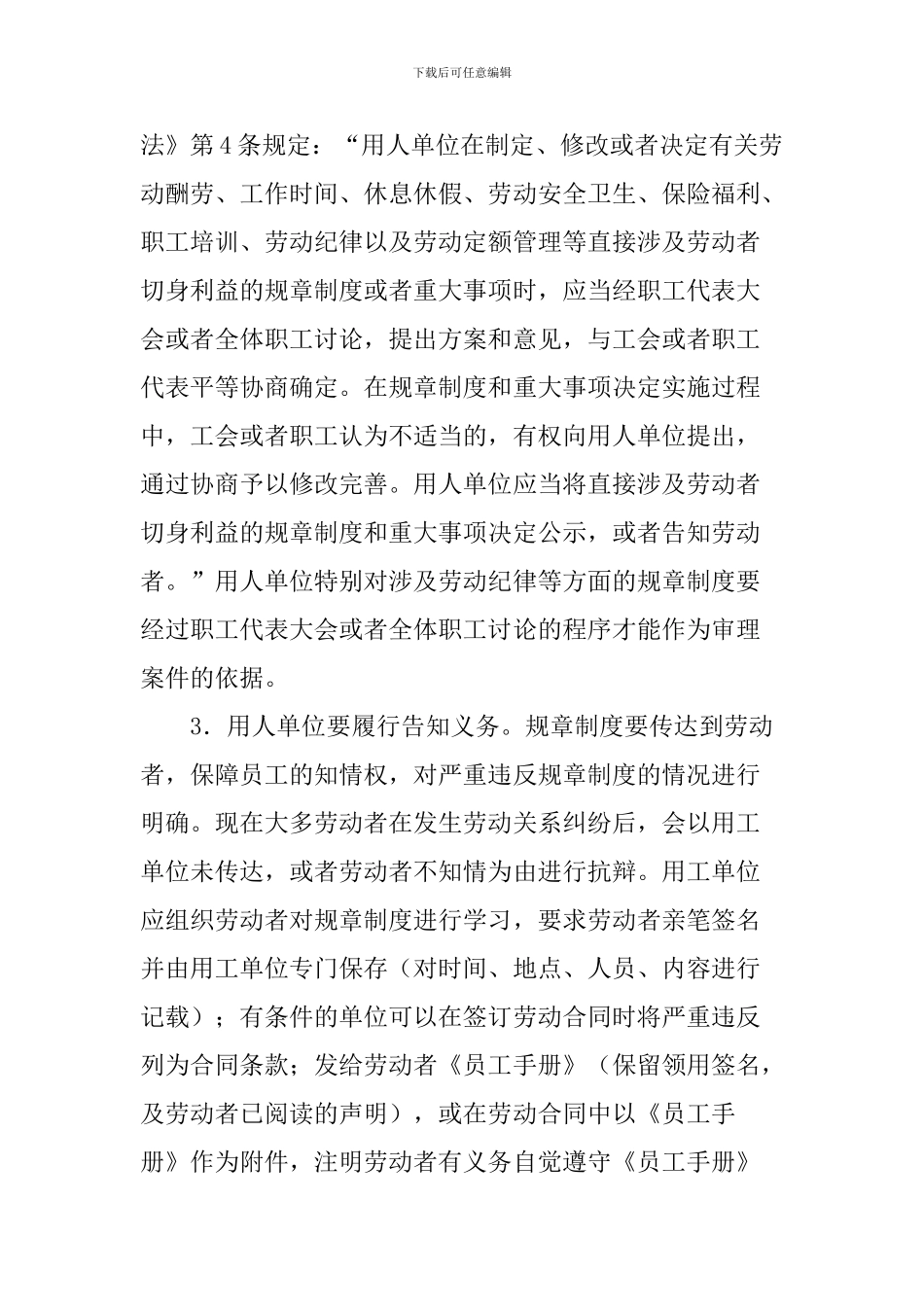 下载后可任意编辑

法》第4条规定：“用人单位在制定、修改或者决定有关劳动酬劳、工作时间、休息休假、劳动安全卫生、保险福利、职工培训、劳动纪律以及劳动定额管理等直接涉及劳动者切身利益的规章制度或者重大事项时，应当经职工代表大会或者全体职工讨论，提出方案和意见，与工会或者职工代表平等协商确定。在规章制度和重大事项决定实施过程中，工会或者职工认为不适当的，有权向用人单位提出，通过协商予以修改完善。用人单位应当将直接涉及劳动者切身利益的规章制度和重大事项决定公示，或者告知劳动者。”用人单位特别对涉及劳动纪律等方面的规章制度要经过职工代表大会或者全体职工讨论的程序才能作为审理案件的依据。

3．用人单位要履行告知义务。规章制度要传达到劳动者，保障员工的知情权，对严重违反规章制度的情况进行明确。现在大多劳动者在发生劳动关系纠纷后，会以用工单位未传达，或者劳动者不知情为由进行抗辩。用工单位应组织劳动者对规章制度进行学习，要求劳动者亲笔签名并由用工单位专门保存（对时间、地点、人员、内容进行记载）；有条件的单位可以在签订劳动合同时将严重违反列为合同条款；发给劳动者《员工手册》（保留领用签名，及劳动者已阅读的声明），或在劳动合同中以《员工手册》作为附件，注明劳动者有义务自觉遵守《员工手册》